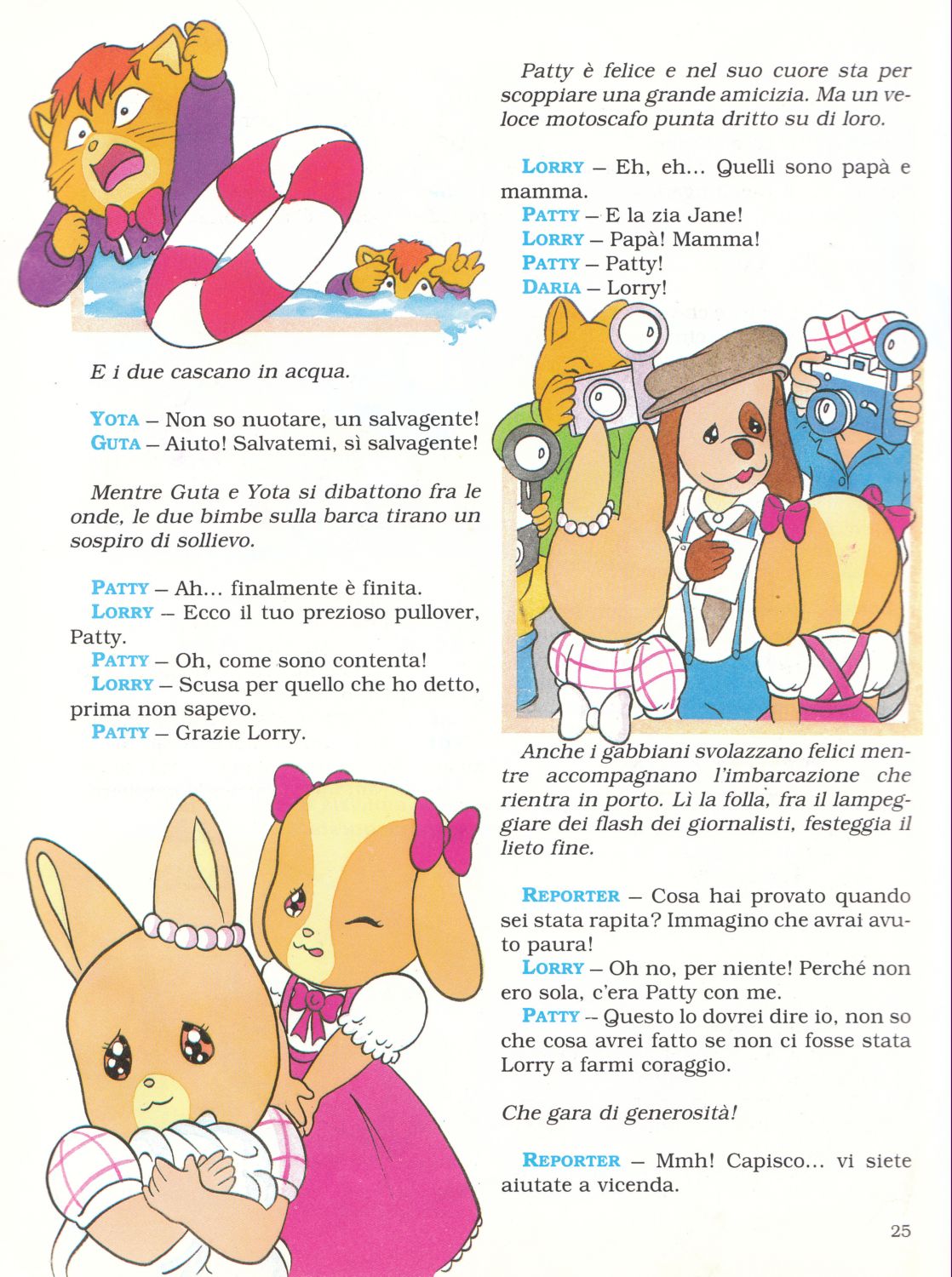 E i due cascano in acqua.

YOTA – Non so nuotare, un salvagente!
GUTA – Aiuto! Salvatemi, sì salvagente!

Mentre Guta e Yota si dibattono fra le onde, le due bimbe sulla barca tirano un sospiro di sollievo.

PATTY – Ah... finalmente è finita.
LORRY – Ecco il tuo prezioso pullover, Patty.
PATTY – Oh, come sono contenta!
LORRY – Scusa per quello che ho detto, prima non sapevo.
PATTY – Grazie Lorry.

Patty è felice e nel suo cuore sta per scoppiare una grande amicizia. Ma un veloce motoscafo punta dritto su di loro.

LORRY – Eh, eh... Quelli sono papà e mamma.
PATTY – E la zia Jane!
LORRY – Papà! Mamma!
PATTY – Patty!
DARIA – Lorry!

Anche i gabbiani svolazzano felici mentre accompagnano l'imbarcazione che rientra in porto. Lì la folla, fra il lampeggiare dei flash dei giornalisti, festeggia il lieto fine.

REPORTER – Cosa hai provato quando sei stata rapita? Immagino che avrai avuto paura!
LORRY – Oh no, per niente! Perché non ero sola, c'era Patty con me.
PATTY – Questo lo dovrei dire io, non so che cosa avrei fatto se non ci fosse stata Lorry a farmi coraggio.

Che gara di generosità!

REPORTER – Mmh! Capisco... vi siete aiutate a vicenda.

25